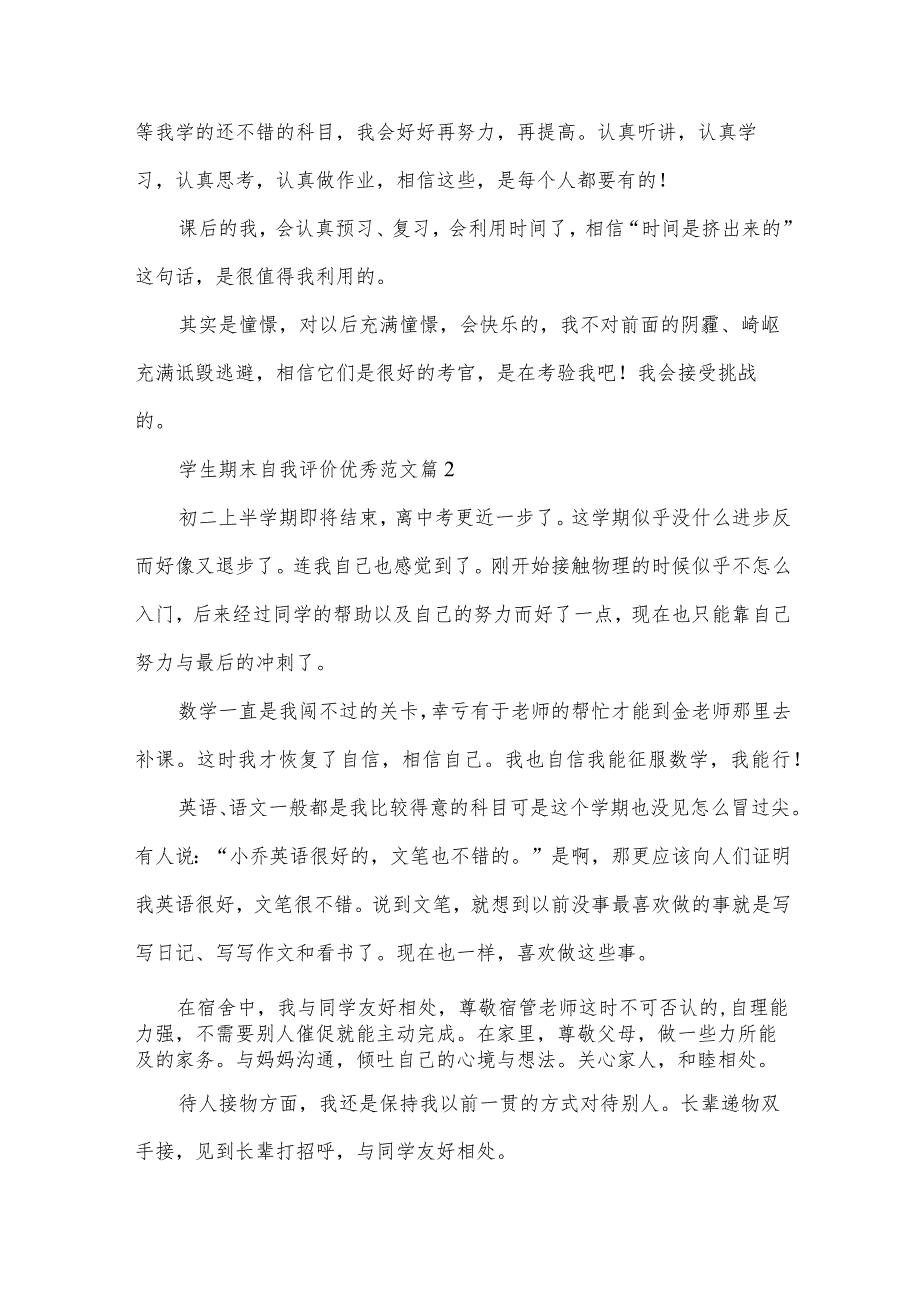 等我学的还不错的科目，我会好好再努力，再提高。认真听讲，认真学习，认真思考，认真做作业，相信这些，是每个人都要有的！

课后的我，会认真预习、复习，会利用时间了，相信“时间是挤出来的”这句话，是很值得我利用的。

其实是憧憬，对以后充满憧憬，会快乐的，我不对前面的阴霾、崎岖充满诋毁逃避，相信它们是很好的考官，是在考验我吧！我会接受挑战的。

学生期末自我评价优秀范文篇2

初二上半学期即将结束，离中考更近一步了。这学期似乎没什么进步反而好像又退步了。连我自己也感觉到了。刚开始接触物理的时候似乎不怎么入门，后来经过同学的帮助以及自己的努力而好了一点，现在也只能靠自己努力与最后的冲刺了。

数学一直是我闯不过的关卡，幸亏有于老师的帮忙才能到金老师那里去补课。这时我才恢复了自信，相信自己。我也自信我能征服数学，我能行！

英语、语文一般都是我比较得意的科目可是这个学期也没见怎么冒过尖。有人说：“小乔英语很好的，文笔也不错的。”是啊，那更应该向人们证明我英语很好，文笔很不错。说到文笔，就想到以前没事最喜欢做的事就是写写日记、写写作文和看书了。现在也一样，喜欢做这些事。

在宿舍中，我与同学友好相处，尊敬宿管老师这时不可否认的，自理能力强，不需要别人催促就能主动完成。在家里，尊敬父母，做一些力所能及的家务。与妈妈沟通，倾吐自己的心境与想法。关心家人，和睦相处。

待人接物方面，我还是保持我以前一贯的方式对待别人。长辈递物双手接，见到长辈打招呼，与同学友好相处。